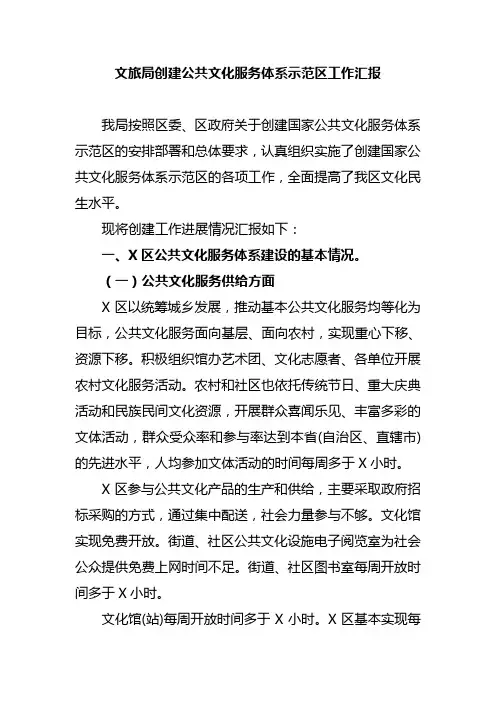 文旅局创建公共文化服务体系示范区工作汇报

我局按照区委、区政府关于创建国家公共文化服务体系示范区的安排部署和总体要求，认真组织实施了创建国家公共文化服务体系示范区的各项工作，全面提高了我区文化民生水平。

现将创建工作进展情况汇报如下：

一、X 区公共文化服务体系建设的基本情况。

（一）公共文化服务供给方面

X 区以统筹城乡发展，推动基本公共文化服务均等化为目标，公共文化服务面向基层、面向农村，实现重心下移、资源下移。积极组织馆办艺术团、文化志愿者、各单位开展农村文化服务活动。农村和社区也依托传统节日、重大庆典活动和民族民间文化资源，开展群众喜闻乐见、丰富多彩的文体活动，群众受众率和参与率达到本省(自治区、直辖市)的先进水平，人均参加文体活动的时间每周多于 X 小时。

X 区参与公共文化产品的生产和供给，主要采取政府招标采购的方式，通过集中配送，社会力量参与不够。文化馆实现免费开放。街道、社区公共文化设施电子阅览室为社会公众提供免费上网时间不足。街道、社区图书室每周开放时间多于 X 小时。

文化馆(站)每周开放时间多于 X 小时。X 区基本实现每